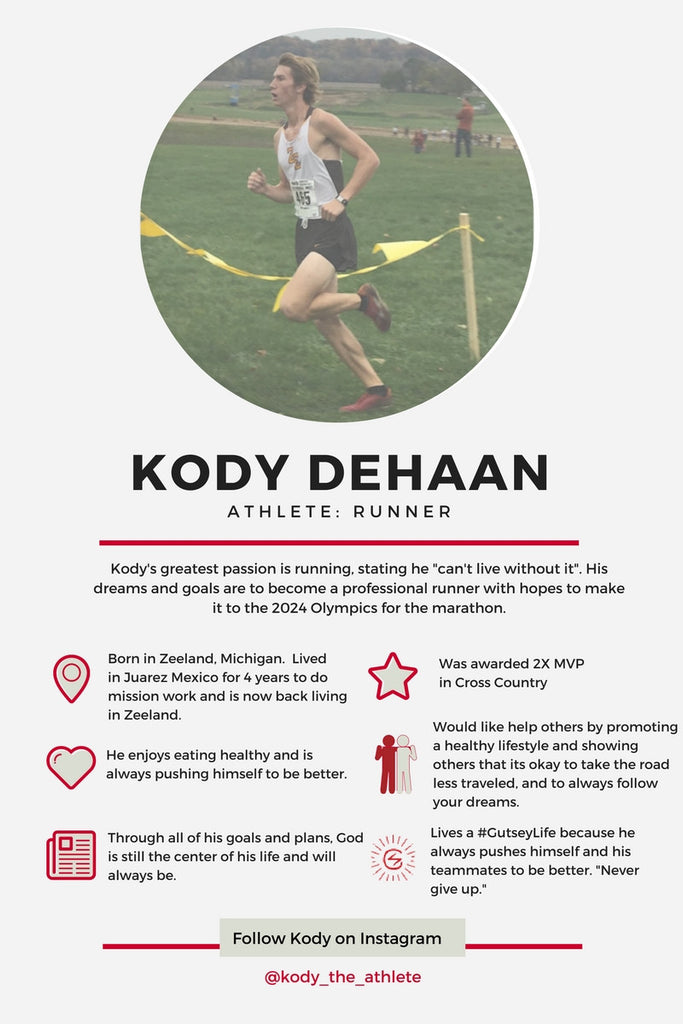 KODY DEHAAN

ATHLETE: RUNNER

Kody's greatest passion is running, stating he "can't live without it". His dreams and goals are to become a professional runner with hopes to make it to the 2024 Olympics for the marathon.

Born in Zeeland, Michigan. Lived in Juarez Mexico for 4 years to do mission work and is now back living in Zeeland.

He enjoys eating healthy and is always pushing himself to be better.

Through all of his goals and plans, God is still the center of his life and will always be.

Was awarded 2X MVP in Cross Country

Would like help others by promoting a healthy lifestyle and showing others that its okay to take the road less traveled, and to always follow your dreams.

Lives a #GutseyLife because he always pushes himself and his teammates to be better. "Never give up."

Follow Kody on Instagram

@kody_the_athlete